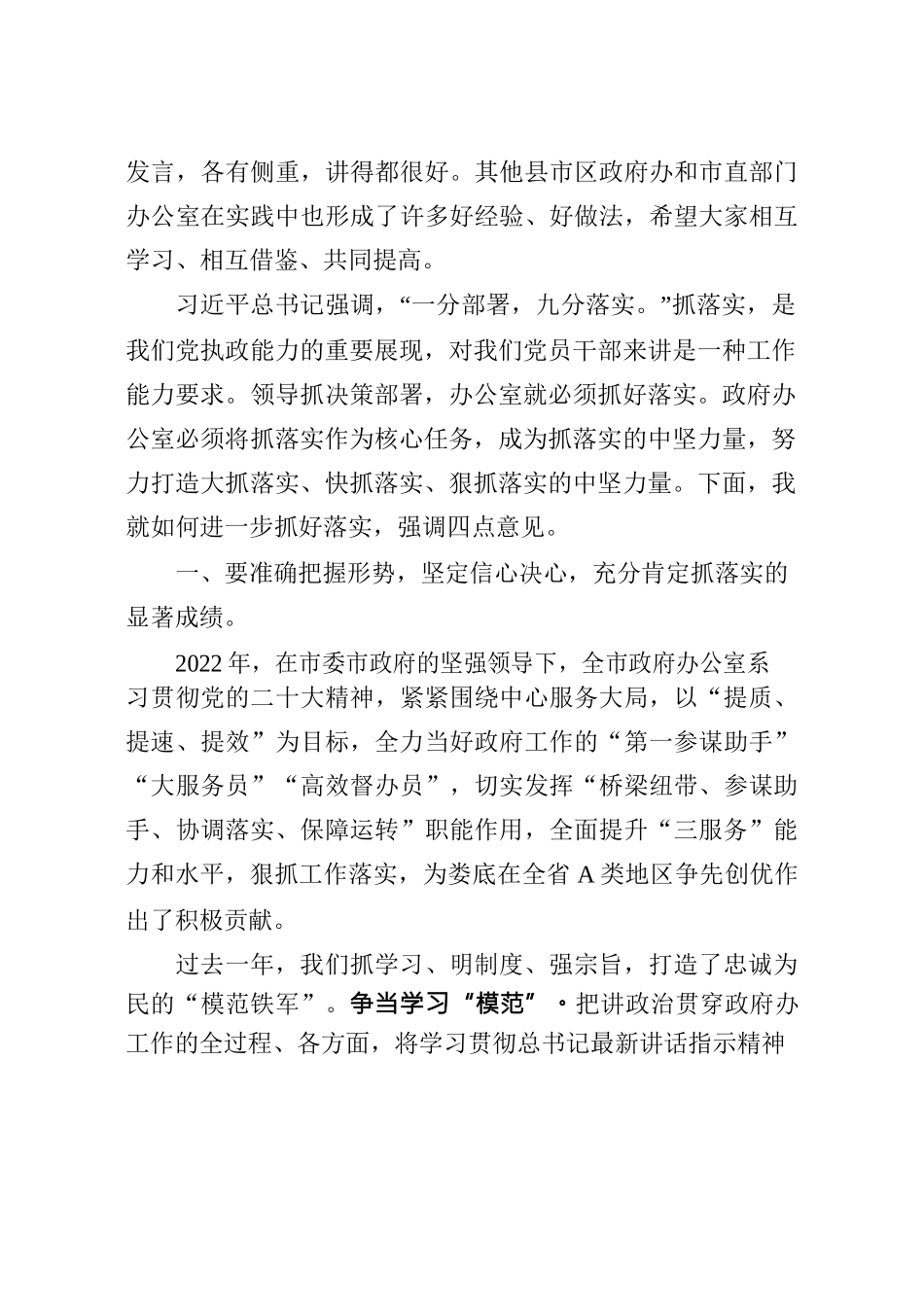 发言，各有侧重，讲得都很好。其他县市区政府办和市直部门办公室在实践中也形成了许多好经验、好做法，希望大家相互学习、相互借鉴、共同提高。

习近平总书记强调，“一分部署，九分落实。”抓落实，是我们党执政能力的重要展现，对我们党员干部来讲是一种工作能力要求。领导抓决策部署，办公室就必须抓好落实。政府办公室必须将抓落实作为核心任务，成为抓落实的中坚力量，努力打造大抓落实、快抓落实、狠抓落实的中坚力量。下面，我就如何进一步抓好落实，强调四点意见。

一、要准确把握形势，坚定信心决心，充分肯定抓落实的显著成绩。

2022年，在市委市政府的坚强领导下，全市政府办公室系习贯彻党的二十大精神，紧紧围绕中心服务大局，以“提质、提速、提效”为目标，全力当好政府工作的“第一参谋助手”“大服务员”“高效督办员”，切实发挥“桥梁纽带、参谋助手、协调落实、保障运转”职能作用，全面提升“三服务”能力和水平，狠抓工作落实，为娄底在全省A类地区争先创优作出了积极贡献。

过去一年，我们抓学习、明制度、强宗旨，打造了忠诚为民的“模范铁军”。争当学习“模范”。把讲政治贯穿政府办工作的全过程、各方面，将学习贯彻总书记最新讲话指示精神